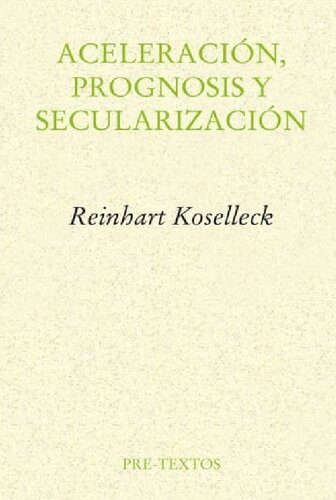 ACELERACIÓN, PROGNOSIS Y SECULARIZACIÓN

Reinhart Koselleck

PRE-TEXTOS